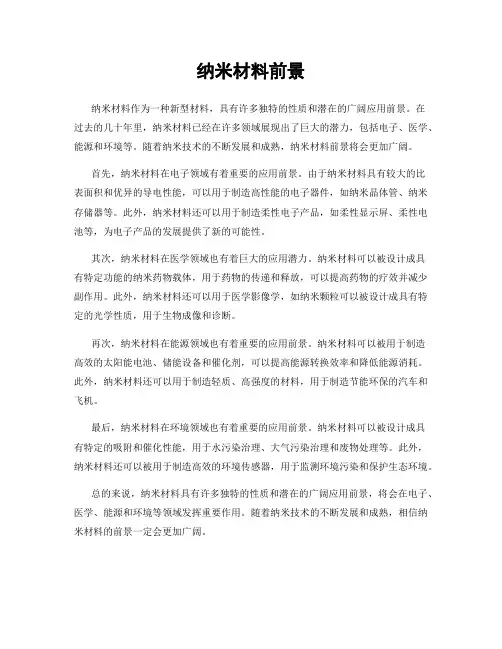 纳米材料前景

纳米材料作为一种新型材料，具有许多独特的性质和潜在的广阔应用前景。在过去的几十年里，纳米材料已经在许多领域展现出了巨大的潜力，包括电子、医学、能源和环境等。随着纳米技术的不断发展和成熟，纳米材料前景将会更加广阔。

首先，纳米材料在电子领域有着重要的应用前景。由于纳米材料具有较大的比表面积和优异的导电性能，可以用于制造高性能的电子器件，如纳米晶体管、纳米存储器等。此外，纳米材料还可以用于制造柔性电子产品，如柔性显示屏、柔性电池等，为电子产品的发展提供了新的可能性。

其次，纳米材料在医学领域也有着巨大的应用潜力。纳米材料可以被设计成具有特定功能的纳米药物载体，用于药物的传递和释放，可以提高药物的疗效并减少副作用。此外，纳米材料还可以用于医学影像学，如纳米颗粒可以被设计成具有特定的光学性质，用于生物成像和诊断。

再次，纳米材料在能源领域也有着重要的应用前景。纳米材料可以被用于制造高效的太阳能电池、储能设备和催化剂，可以提高能源转换效率和降低能源消耗。此外，纳米材料还可以用于制造轻质、高强度的材料，用于制造节能环保的汽车和飞机。

最后，纳米材料在环境领域也有着重要的应用前景。纳米材料可以被设计成具有特定的吸附和催化性能，用于水污染治理、大气污染治理和废物处理等。此外，纳米材料还可以被用于制造高效的环境传感器，用于监测环境污染和保护生态环境。

总的来说，纳米材料具有许多独特的性质和潜在的广阔应用前景，将会在电子、医学、能源和环境等领域发挥重要作用。随着纳米技术的不断发展和成熟，相信纳米材料的前景一定会更加广阔。